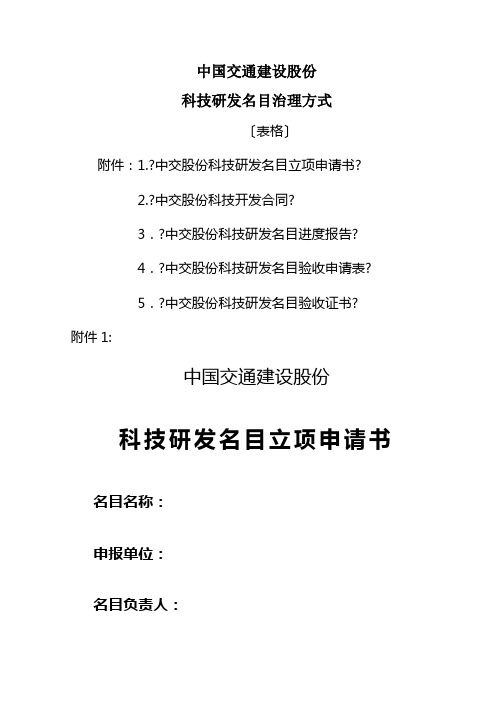 中国交通建设股份

科技研发名目治理方式

〔表格〕

附件：1.?中交股份科技研发名目立项申请书?

2.?中交股份科技开发合同?

3．?中交股份科技研发名目进度报告?

4．?中交股份科技研发名目验收申请表?

5．?中交股份科技研发名目验收证书?

附件 1:

中国交通建设股份

科技研发名目立项申请书

名目名称：

申报单位：

名目负责人：